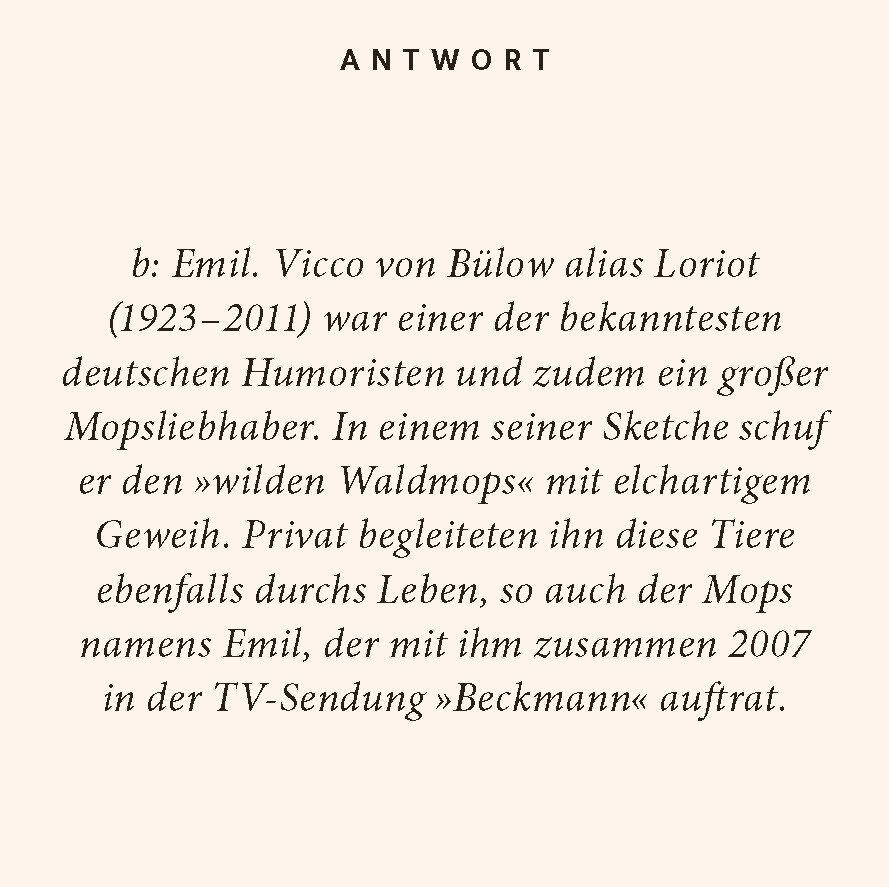 ANTWORT

b: Emil. Vicco von Bülow alias Loriot (1923–2011) war einer der bekanntesten deutschen Humoristen und zudem ein großer Mopsliebhaber. In einem seiner Sketche schuf er den »wilden Waldmops« mit elchartigem Geweih. Privat begleiteten ihn diese Tiere ebenfalls durchs Leben, so auch der Mops namens Emil, der mit ihm zusammen 2007 in der TV-Sendung »Beckmann« auftrat.